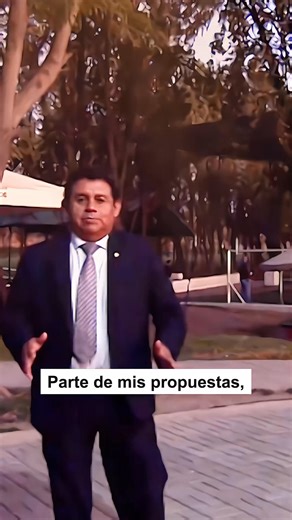 Parte de mis propuestas,